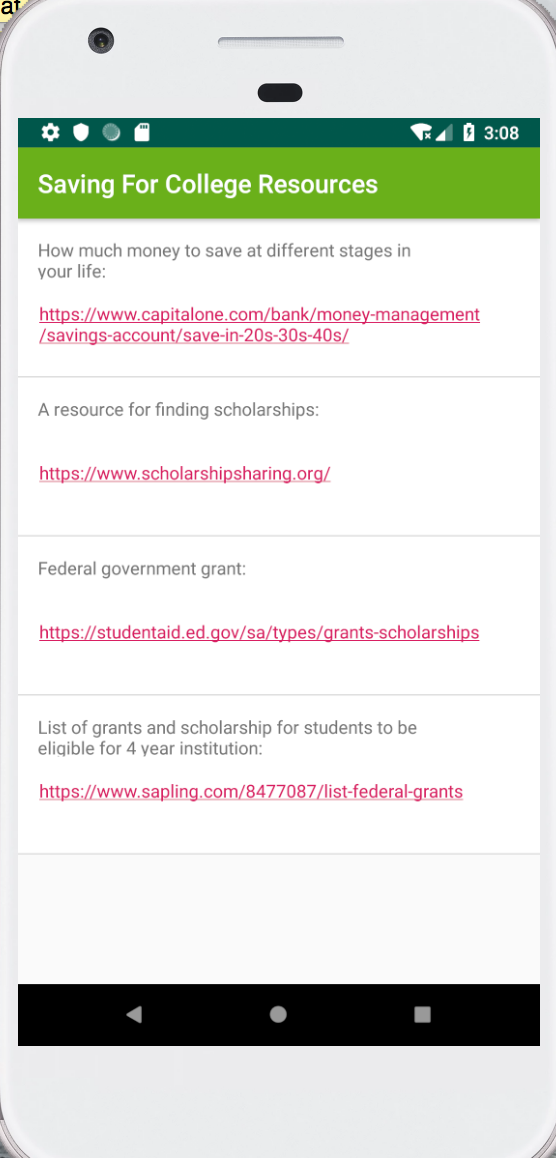 at

3:08

Saving For College Resources

How much money to save at different stages in your life:

https://www.capitalone.com/bank/money-management/savings-account/save-in-20s-30s-40s/

A resource for finding scholarships:

https://www.scholarshipsharing.org/

Federal government grant:

https://studentaid.ed.gov/sa/types/grants-scholarships

List of grants and scholarship for students to be eligible for 4 year institution:

https://www.sapling.com/8477087/list-federal-grants